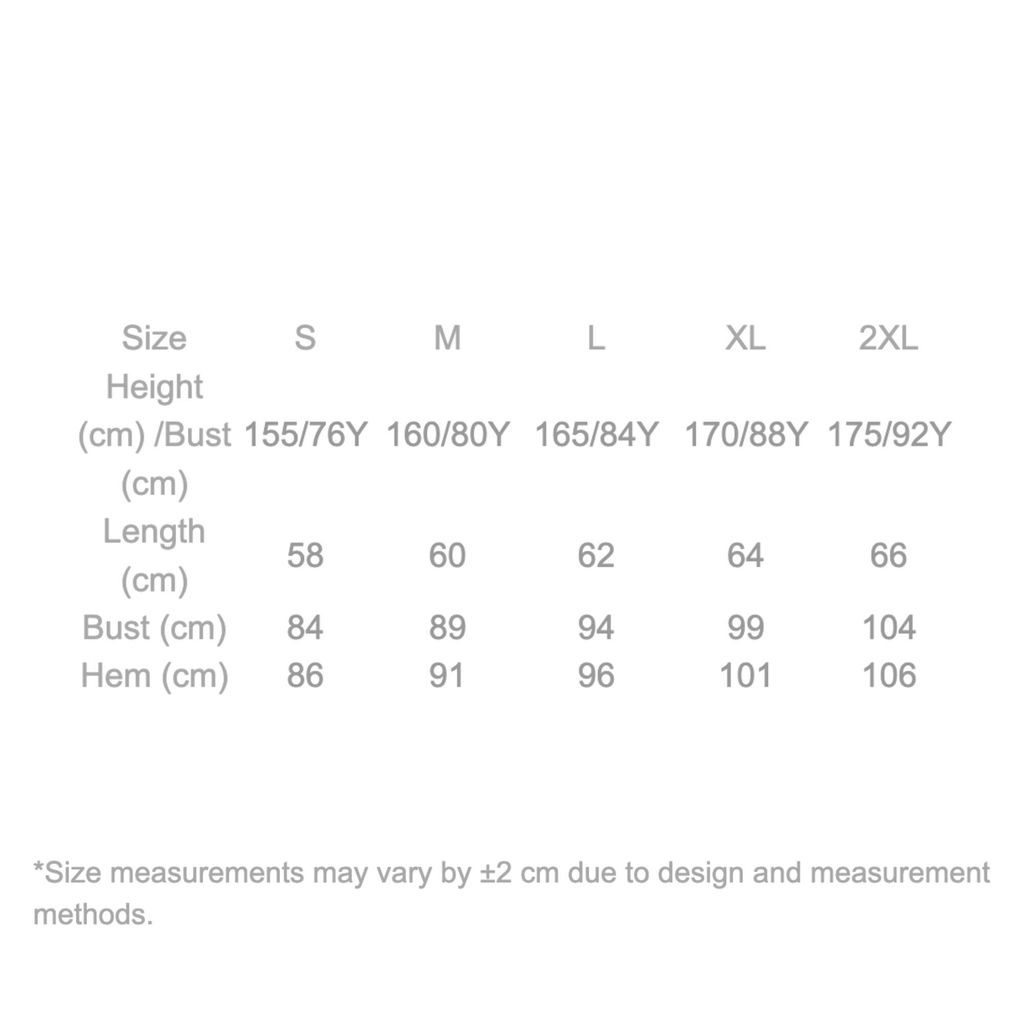 | Size | S | M | L | XL | 2XL |
|---|---|---|---|---|---|
| Height (cm) /Bust (cm) | 155/76Y | 160/80Y | 165/84Y | 170/88Y | 175/92Y |
| Length (cm) | 58 | 60 | 62 | 64 | 66 |
| Bust (cm) | 84 | 89 | 94 | 99 | 104 |
| Hem (cm) | 86 | 91 | 96 | 101 | 106 |

*Size measurements may vary by ±2 cm due to design and measurement methods.